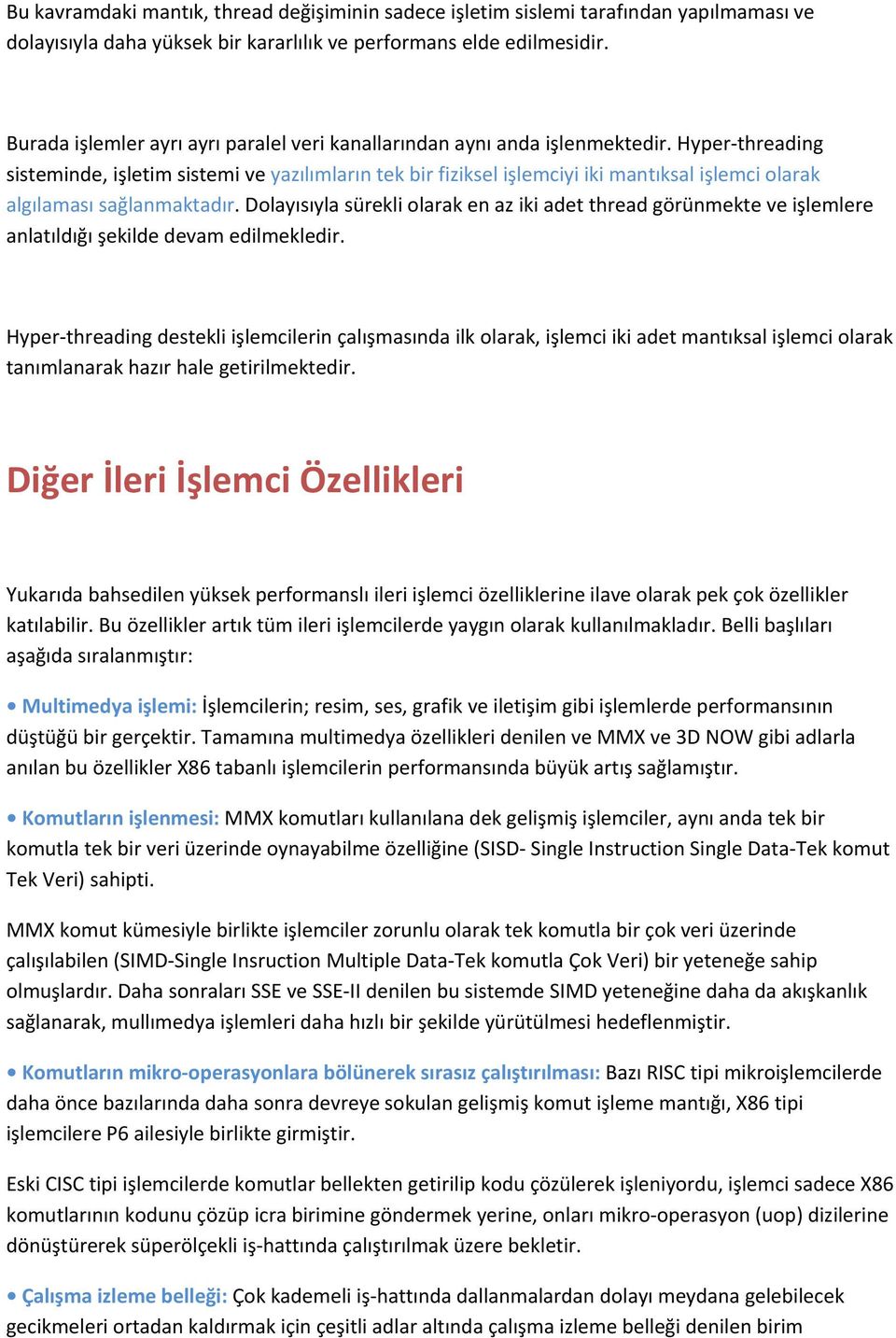 Bu kavramdaki mantık, thread değişiminin sadece işletim sislemi tarafından yapılmaması ve dolayısıyla daha yüksek bir kararlılık ve performans elde edilmesidir.

Burada işlemler ayrı ayrı paralel veri kanallarından aynı anda işlenmektedir. Hyper-threading sisteminde, işletim sistemi ve yazılımların tek bir fiziksel işlemciyi iki mantıksal işlemci olarak algılaması sağlanmaktadır. Dolayısıyla sürekli olarak en az iki adet thread görünmekte ve işlemlere anlatıldığı şekilde devam edilmekledir.

Hyper-threading destekli işlemcilerin çalışmasında ilk olarak, işlemci iki adet mantıksal işlemci olarak tanımlanarak hazır hale getirilmektedir.

Diğer İleri İşlemci Özellikleri

Yukarıda bahsedilen yüksek performanslı ileri işlemci özelliklerine ilave olarak pek çok özellikler katılabilir. Bu özellikler artık tüm ileri işlemcilerde yaygın olarak kullanılmakladır. Belli başlıları aşağıda sıralanmıştır:

• Multimedya işlemi: İşlemcilerin; resim, ses, grafik ve iletişim gibi işlemlerde performansının düştüğü bir gerçektir. Tamamına multimedya özellikleri denilen ve MMX ve 3D NOW gibi adlarla anılan bu özellikler X86 tabanlı işlemcilerin performansında büyük artış sağlamıştır.

• Komutların işlenmesi: MMX komutları kullanılana dek gelişmiş işlemciler, aynı anda tek bir komutla tek bir veri üzerinde oynayabilme özelliğine (SISD- Single Instruction Single Data-Tek komut Tek Veri) sahipti.

MMX komut kümesiyle birlikte işlemciler zorunlu olarak tek komutla bir çok veri üzerinde çalışılabilen (SIMD-Single Insruction Multiple Data-Tek komutla Çok Veri) bir yeteneğe sahip olmuşlardır. Daha sonraları SSE ve SSE-II denilen bu sistemde SIMD yeteneğine daha da akışkanlık sağlanarak, mullımedya işlemleri daha hızlı bir şekilde yürütülmesi hedeflenmiştir.

• Komutların mikro-operasyonlara bölünerek sırasız çalıştırılması: Bazı RISC tipi mikroişlemcilerde daha önce bazılarında daha sonra devreye sokulan gelişmiş komut işleme mantığı, X86 tipi işlemcilere P6 ailesiyle birlikte girmiştir.

Eski CISC tipi işlemcilerde komutlar bellekten getirilip kodu çözülerek işleniyordu, işlemci sadece X86 komutlarının kodunu çözüp icra birimine göndermek yerine, onları mikro-operasyon (uop) dizilerine dönüştürerek süperölçekli iş-hattında çalıştırılmak üzere bekletir.

• Çalışma izleme belleği: Çok kademeli iş-hattında dallanmalardan dolayı meydana gelebilecek gecikmeleri ortadan kaldırmak için çeşitli adlar altında çalışma izleme belleği denilen birim